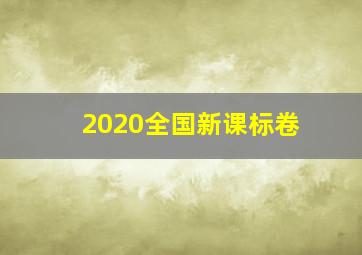 2020全国新课标卷